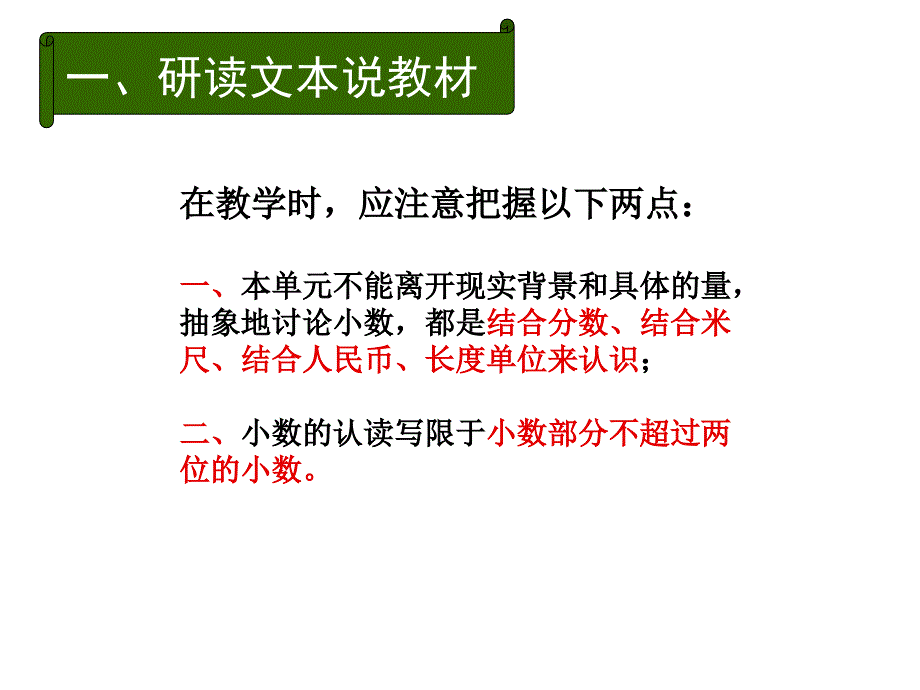 一、研读文本说教材

在教学时，应注意把握以下两点：

一、本单元不能离开现实背景和具体的量，抽象地讨论小数，都是结合分数、结合米尺、结合人民币、长度单位来认识；

二、小数的认读写限于小数部分不超过两位的小数。